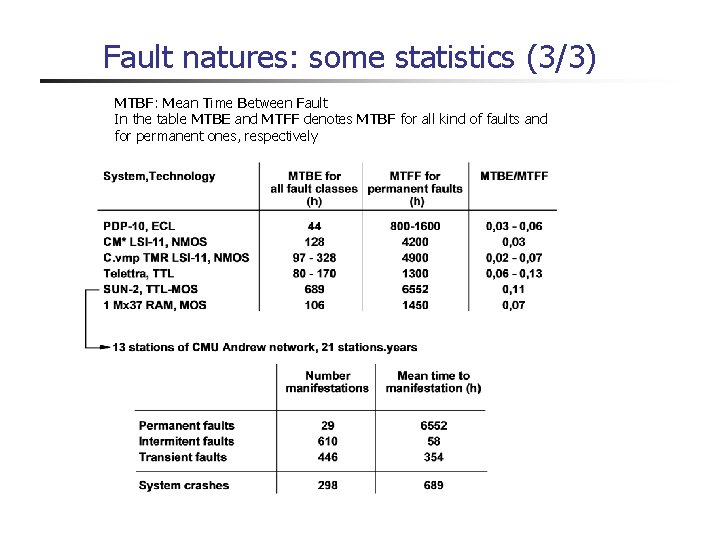 Fault natures: some statistics (3/3)

MTBF: Mean Time Between Fault
In the table MTBE and MTFF denotes MTBF for all kind of faults and for permanent ones, respectively

| System,Technology | MTBE for all fault classes (h) | MTFF for permanent faults (h) | MTBE/MTFF |
|---|---|---|---|
| PDP-10, ECL | 44 | 800-1600 | 0,03 - 0,06 |
| CM* LSI-11, NMOS | 128 | 4200 | 0,03 |
| C.vmp TMR LSI-11, NMOS | 97 - 328 | 4900 | 0,02 - 0,07 |
| Telettra, TTL | 80 - 170 | 1300 | 0,06 - 0,13 |
| SUN-2, TTL-MOS | 689 | 6552 | 0,11 |
| 1 Mx37 RAM, MOS | 106 | 1450 | 0,07 |

13 stations of CMU Andrew network, 21 stations.years

| | Number manifestations | Mean time to manifestation (h) |
|---|---|---|
| Permanent faults | 29 | 6552 |
| Intermitent faults | 610 | 58 |
| Transient faults | 446 | 354 |
| System crashes | 298 | 689 |